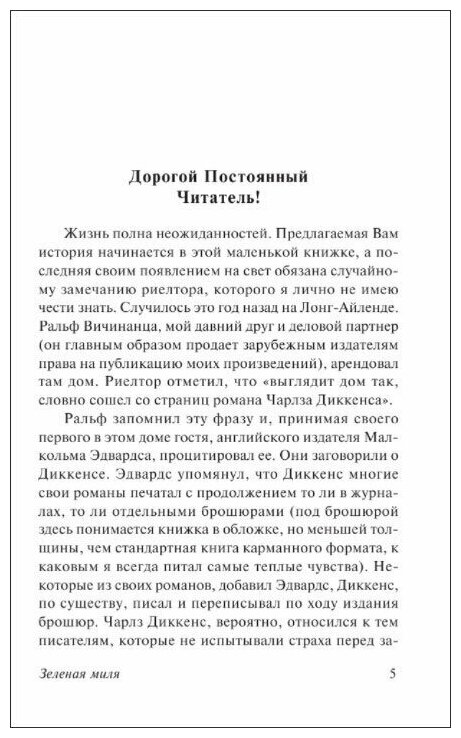 Дорогой Постоянный Читатель!

Жизнь полна неожиданностей. Предлагаемая Вам история начинается в этой маленькой книжке, а последняя своим появлением на свет обязана случайному замечанию риелтора, которого я лично не имею чести знать. Случилось это год назад на Лонг-Айленде. Ральф Вичинанца, мой давний друг и деловой партнер (он главным образом продает зарубежным издателям права на публикацию моих произведений), арендовал там дом. Риелтор отметил, что «выглядит дом так, словно сошел со страниц романа Чарлза Диккенса».

Ральф запомнил эту фразу и, принимая своего первого в этом доме гостя, английского издателя Малкольма Эдвардса, процитировал ее. Они заговорили о Диккенсе. Эдвардс упомянул, что Диккенс многие свои романы печатал с продолжением то ли в журналах, то ли отдельными брошюрами (под брошюрой здесь понимается книжка в обложке, но меньшей толщины, чем стандартная книга карманного формата, к каковым я всегда питал самые теплые чувства). Некоторые из своих романов, добавил Эдвардс, Диккенс, по существу, писал и переписывал по ходу издания брошюр. Чарлз Диккенс, вероятно, относился к тем писателям, которые не испытывали страха перед за-

Зеленая миля 5